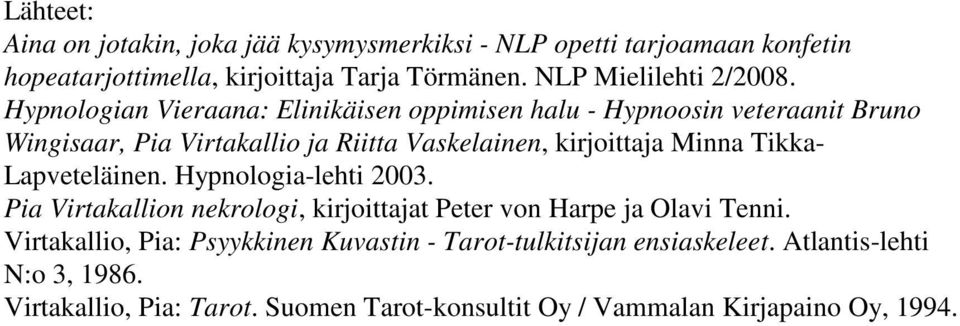 Lähteet:
Aina on jotakin, joka jää kysymysmerkiksi - NLP opetti tarjoamaan konfetin hopeatarjottimella, kirjoittaja Tarja Törmänen. NLP Mielilehti 2/2008.
Hypnologian Vieraana: Elinikäisen oppimisen halu - Hypnoosin veteraanit Bruno Wingisaar, Pia Virtakallio ja Riitta Vaskelainen, kirjoittaja Minna Tikka-Lapveteläinen. Hypnologia-lehti 2003.
Pia Virtakallion nekrologi, kirjoittajat Peter von Harpe ja Olavi Tenni.
Virtakallio, Pia: Psyykkinen Kuvastin - Tarot-tulkitsijan ensiaskeleet. Atlantis-lehti N:o 3, 1986.
Virtakallio, Pia: Tarot. Suomen Tarot-konsultit Oy / Vammalan Kirjapaino Oy, 1994.